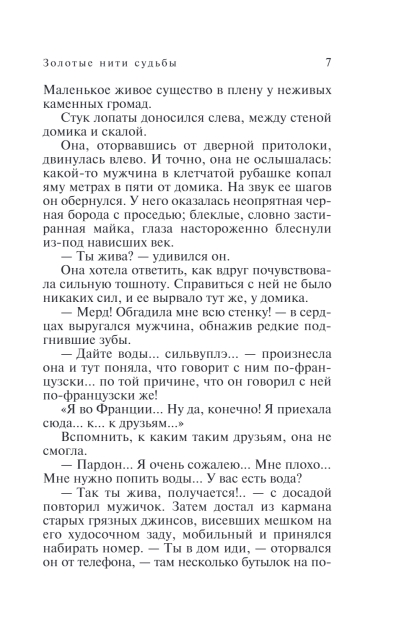 Золотые нити судьбы 7

Маленькое живое существо в плену у неживых каменных громад.

Стук лопаты доносился слева, между стеной домика и скалой.

Она, оторвавшись от дверной притолоки, двинулась влево. И точно, она не ослышалась: какой-то мужчина в клетчатой рубашке копал яму метрах в пяти от домика. На звук ее шагов он обернулся. У него оказалась неопрятная черная борода с проседью; блеклые, словно застиранная майка, глаза настороженно блеснули из-под нависших век.

— Ты жива? — удивился он.

Она хотела ответить, как вдруг почувствовала сильную тошноту. Справиться с ней не было никаких сил, и ее вырвало тут же, у домика.

— Мерд! Обгадила мне всю стенку! — в сердцах выругался мужчина, обнажив редкие подгнившие зубы.

— Дайте воды... сильвуплэ... — произнесла она и тут поняла, что говорит с ним по-французски... по той причине, что он говорил с ней по-французски же!

«Я во Франции... Ну да, конечно! Я приехала сюда... к... к друзьям...»

Вспомнить, к каким таким друзьям, она не смогла.

— Пардон... Я очень сожалею... Мне плохо... Мне нужно попить воды... У вас есть вода?

— Так ты жива, получается!.. — с досадой повторил мужичок. Затем достал из кармана старых грязных джинсов, висевших мешком на его худосочном заду, мобильный и принялся набирать номер. — Ты в дом иди, — оторвался он от телефона, — там несколько бутылок на по-